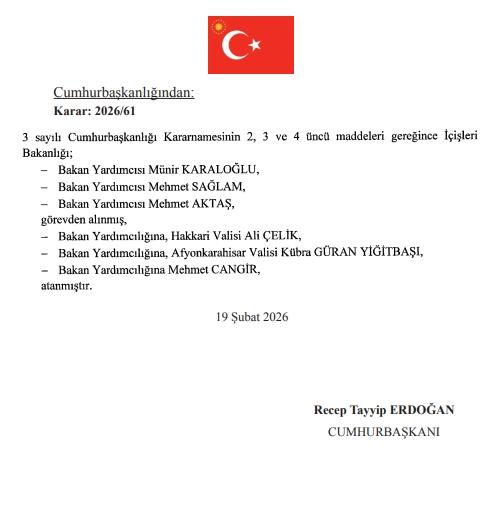 Cumhurbaşkanlığından:
Karar: 2026/61

3 sayılı Cumhurbaşkanlığı Kararnamesinin 2, 3 ve 4 üncü maddeleri gereğince İçişleri Bakanlığı;

– Bakan Yardımcısı Münir KARALOĞLU,

– Bakan Yardımcısı Mehmet SAĞLAM,

– Bakan Yardımcısı Mehmet AKTAŞ,

görevden alınmış,

– Bakan Yardımcılığına, Hakkari Valisi Ali ÇELİK,

– Bakan Yardımcılığına, Afyonkarahisar Valisi Kübra GÜRAN YİĞİTBAŞI,

– Bakan Yardımcılığına Mehmet CANGİR,

atanmıştır.

19 Şubat 2026

Recep Tayyip ERDOĞAN
CUMHURBAŞKANI